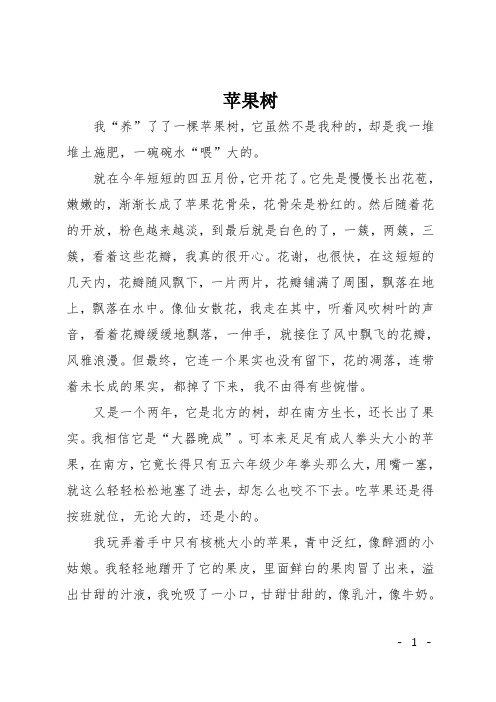 苹果树

我“养”了了一棵苹果树，它虽然不是我种的，却是我一堆堆土施肥，一碗碗水“喂”大的。

就在今年短短的四五月份，它开花了。它先是慢慢长出花苞，嫩嫩的，渐渐长成了苹果花骨朵，花骨朵是粉红的。然后随着花的开放，粉色越来越淡，到最后就是白色的了，一簇，两簇，三簇，看着这些花瓣，我真的很开心。花谢，也很快，在这短短的几天内，花瓣随风飘下，一片两片，花瓣铺满了周围，飘落在地上，飘落在水中。像仙女散花，我走在其中，听着风吹树叶的声音，看着花瓣缓缓地飘落，一伸手，就接住了风中飘飞的花瓣，风雅浪漫。但最终，它连一个果实也没有留下，花的凋落，连带着未长成的果实，都掉了下来，我不由得有些惋惜。

又是一个两年，它是北方的树，却在南方生长，还长出了果实。我相信它是“大器晚成”。可本来足足有成人拳头大小的苹果，在南方，它竟长得只有五六年级少年拳头那么大，用嘴一塞，就这么轻轻松松地塞了进去，却怎么也咬不下去。吃苹果还是得按班就位，无论大的，还是小的。

我玩弄着手中只有核桃大小的苹果，青中泛红，像醉酒的小姑娘。我轻轻地蹭开了它的果皮，里面鲜白的果肉冒了出来，溢出甘甜的汁液，我吮吸了一小口，甘甜甘甜的，像乳汁，像牛奶。

- 1 -